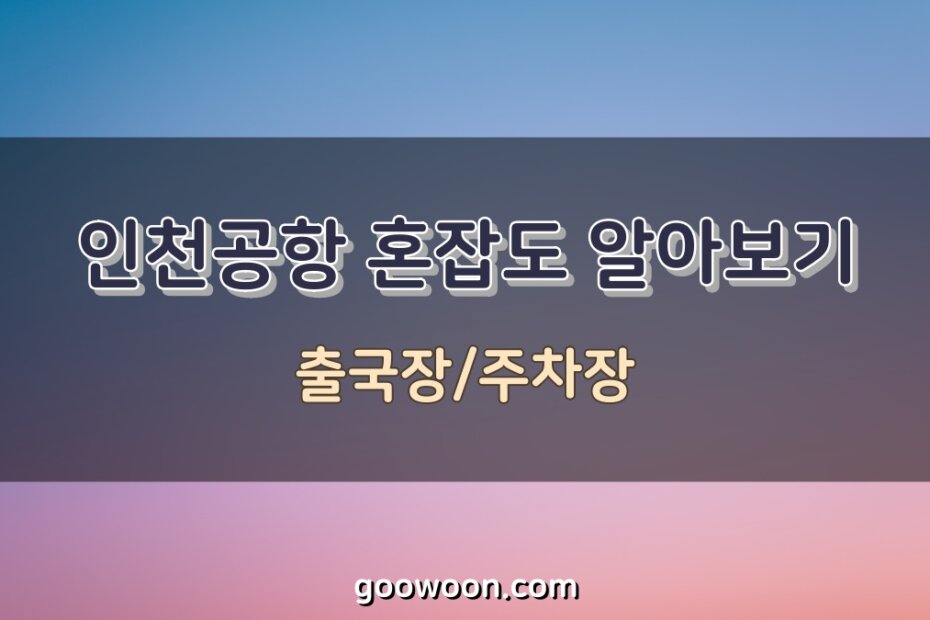 인천공항 혼잡도 알아보기

출국장/주차장

goowoon.com